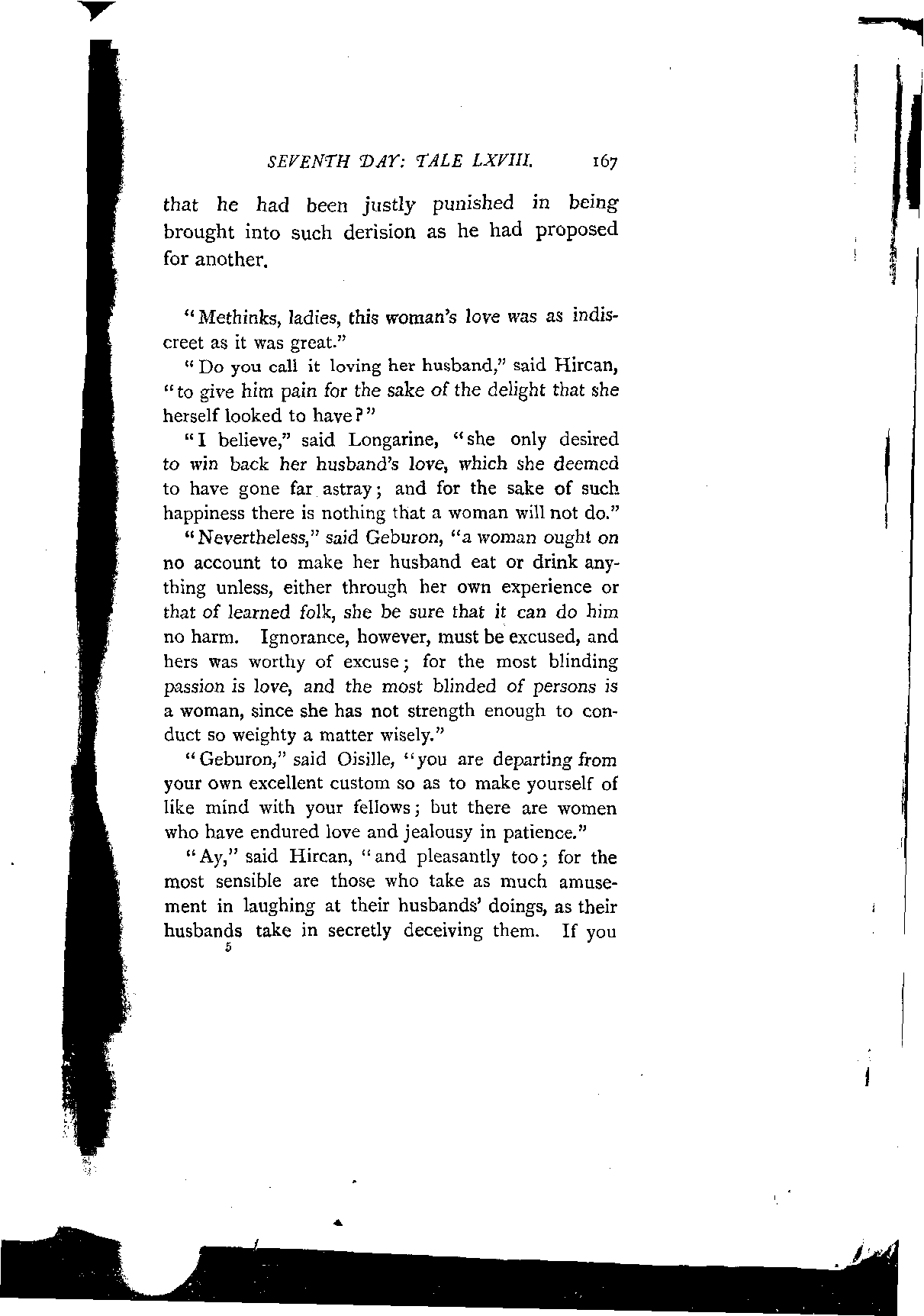 SEVENTH DAY: TALE LXVIII. 167

that he had been justly punished in being brought into such derision as he had proposed for another.

"Methinks, ladies, this woman's love was as indiscreet as it was great."

"Do you call it loving her husband," said Hircan, "to give him pain for the sake of the delight that she herself looked to have?"

"I believe," said Longarine, "she only desired to win back her husband's love, which she deemed to have gone far astray; and for the sake of such happiness there is nothing that a woman will not do."

"Nevertheless," said Geburon, "a woman ought on no account to make her husband eat or drink anything unless, either through her own experience or that of learned folk, she be sure that it can do him no harm. Ignorance, however, must be excused, and hers was worthy of excuse; for the most blinding passion is love, and the most blinded of persons is a woman, since she has not strength enough to conduct so weighty a matter wisely."

"Geburon," said Oisille, "you are departing from your own excellent custom so as to make yourself of like mind with your fellows; but there are women who have endured love and jealousy in patience."

"Ay," said Hircan, "and pleasantly too; for the most sensible are those who take as much amusement in laughing at their husbands' doings, as their husbands take in secretly deceiving them. If you

5